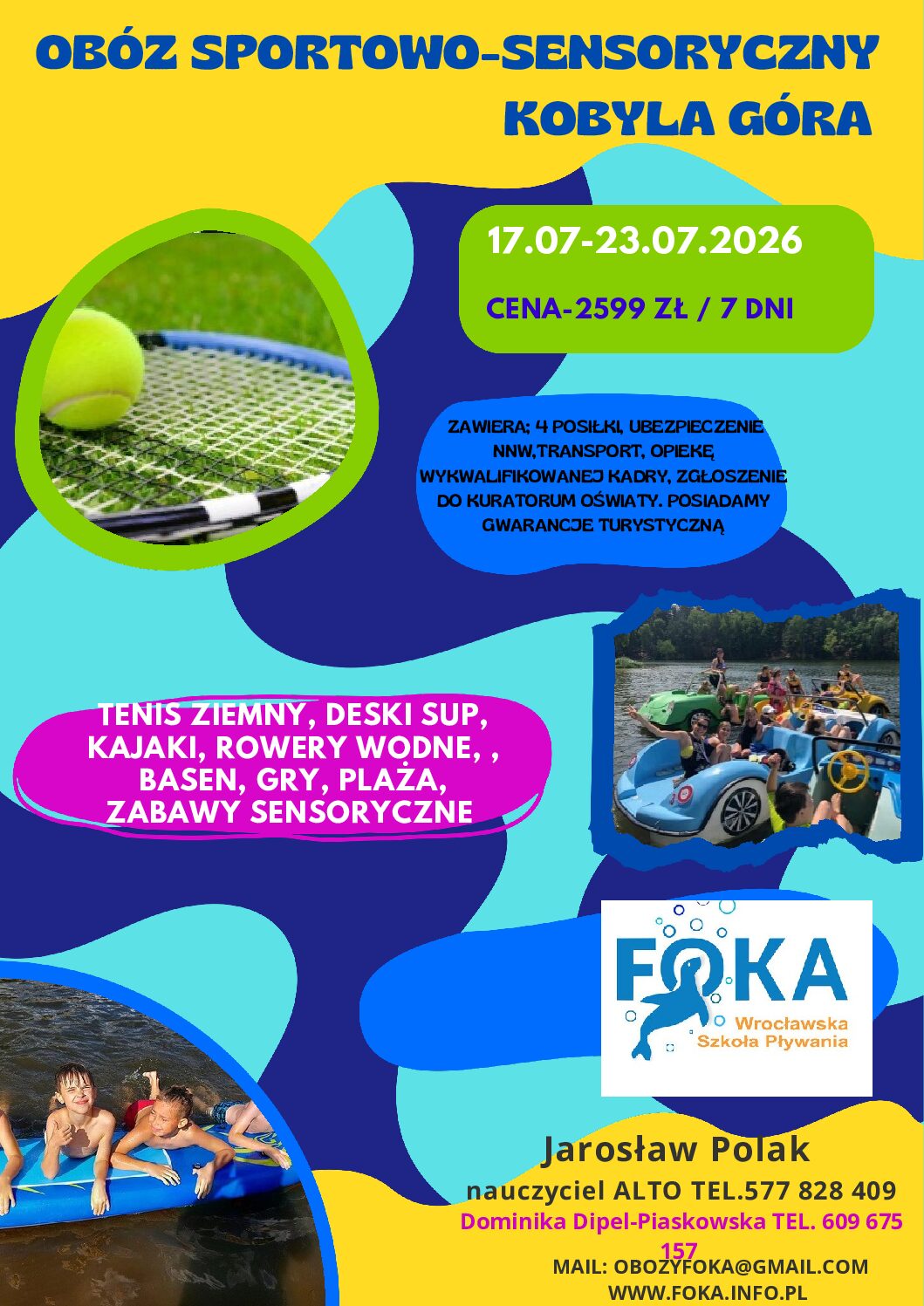 OBÓZ SPORTOWO-SENSORYCZNY
KOBYLA GÓRA

17.07-23.07.2026

CENA-2599 ZŁ / 7 DNI

ZAWIERA; 4 POSIŁKI, UBEZPIECZENIE NNW,TRANSPORT, OPIEKĘ WYKWALIFIKOWANEJ KADRY, ZGŁOSZENIE DO KURATORUM OŚWIATY. POSIADAMY GWARANCJE TURYSTYCZNĄ

TENIS ZIEMNY, DESKI SUP, KAJAKI, ROWERY WODNE, , BASEN, GRY, PLAŻA, ZABAWY SENSORYCZNE

FOKA
Wrocławska
Szkoła Pływania

Jarosław Polak
nauczyciel ALTO TEL.577 828 409
Dominika Dipel-Piaskowska TEL. 609 675 157
MAIL: OBOZYFOKA@GMAIL.COM
WWW.FOKA.INFO.PL